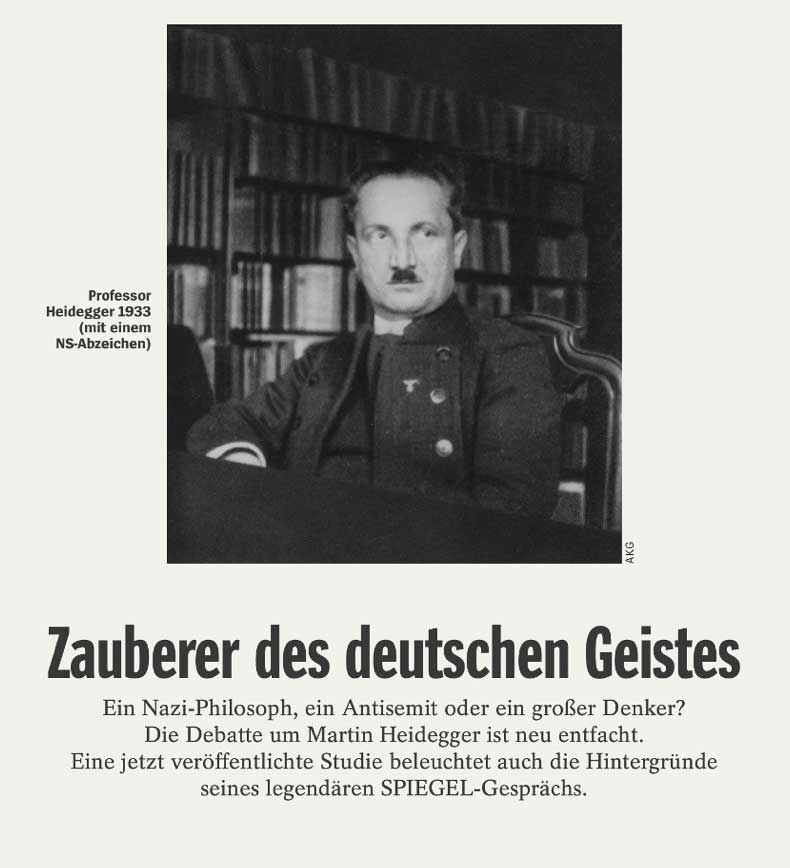 Professor Heidegger 1933 (mit einem NS-Abzeichen)

AKG

Zauberer des deutschen Geistes

Ein Nazi-Philosoph, ein Antisemit oder ein großer Denker? Die Debatte um Martin Heidegger ist neu entfacht. Eine jetzt veröffentlichte Studie beleuchtet auch die Hintergründe seines legendären SPIEGEL-Gesprächs.